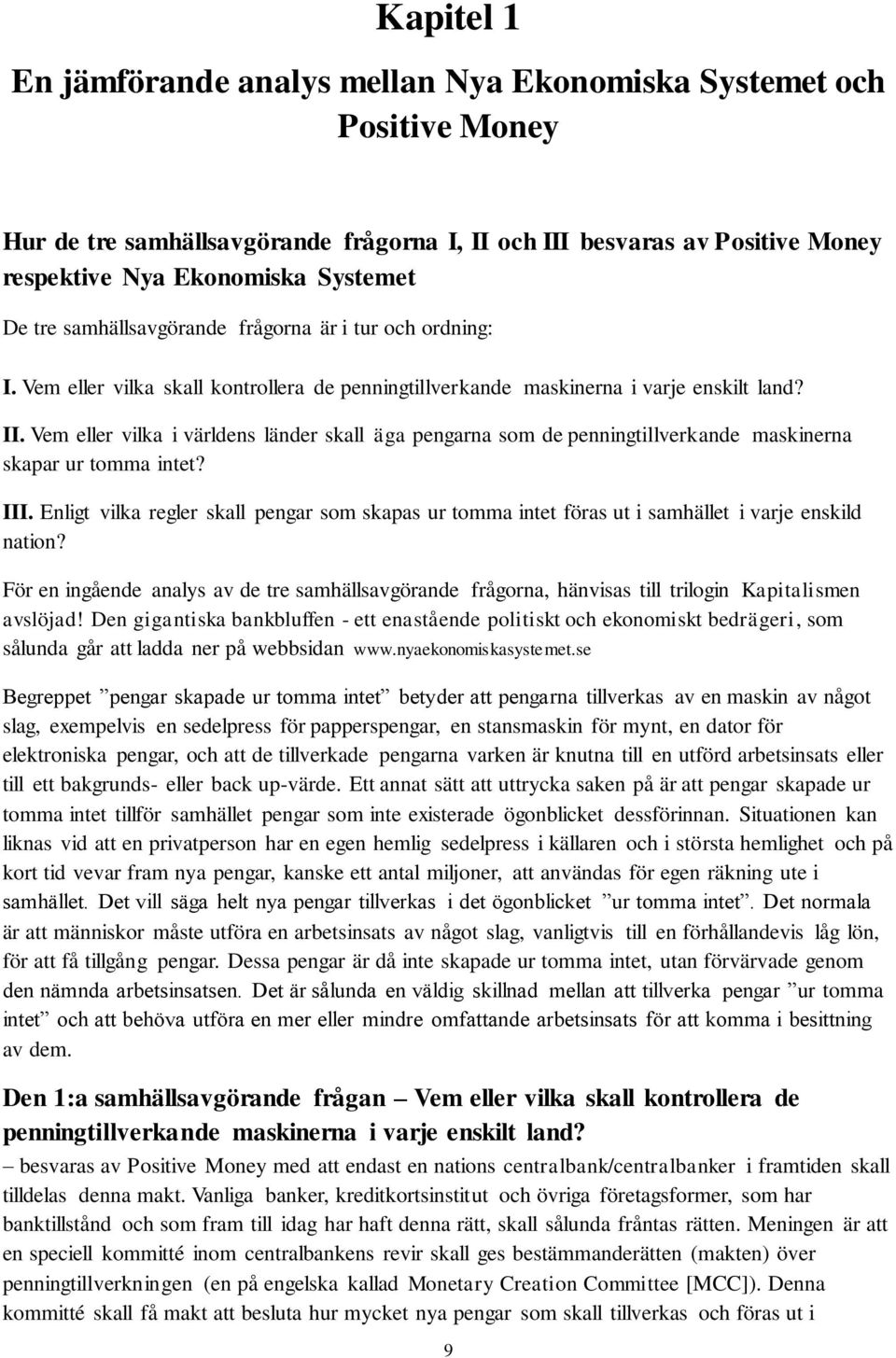 Kapitel 1

En jämförande analys mellan Nya Ekonomiska Systemet och Positive Money

Hur de tre samhällsavgörande frågorna I, II och III besvaras av Positive Money respektive Nya Ekonomiska Systemet

De tre samhällsavgörande frågorna är i tur och ordning:

I. Vem eller vilka skall kontrollera de penningtillverkande maskinerna i varje enskilt land?

II. Vem eller vilka i världens länder skall äga pengarna som de penningtillverkande maskinerna skapar ur tomma intet?

III. Enligt vilka regler skall pengar som skapas ur tomma intet föras ut i samhället i varje enskild nation?

För en ingående analys av de tre samhällsavgörande frågorna, hänvisas till trilogin Kapitalismen avslöjad! Den gigantiska bankbluffen - ett enastående politiskt och ekonomiskt bedrägeri, som sålunda går att ladda ner på webbsidan www.nyaekonomiskasystemet.se

Begreppet ”pengar skapade ur tomma intet” betyder att pengarna tillverkas av en maskin av något slag, exempelvis en sedelpress för papperspengar, en stansmaskin för mynt, en dator för elektroniska pengar, och att de tillverkade pengarna varken är knutna till en utförd arbetsinsats eller till ett bakgrunds- eller back up-värde. Ett annat sätt att uttrycka saken på är att pengar skapade ur tomma intet tillför samhället pengar som inte existerade ögonblicket dessförinnan. Situationen kan liknas vid att en privatperson har en egen hemlig sedelpress i källaren och i största hemlighet och på kort tid vevar fram nya pengar, kanske ett antal miljoner, att användas för egen räkning ute i samhället. Det vill säga helt nya pengar tillverkas i det ögonblicket ”ur tomma intet”. Det normala är att människor måste utföra en arbetsinsats av något slag, vanligtvis till en förhållandevis låg lön, för att få tillgång pengar. Dessa pengar är då inte skapade ur tomma intet, utan förvärvade genom den nämnda arbetsinsatsen. Det är sålunda en väldig skillnad mellan att tillverka pengar ”ur tomma intet” och att behöva utföra en mer eller mindre omfattande arbetsinsats för att komma i besittning av dem.

Den 1:a samhällsavgörande frågan – Vem eller vilka skall kontrollera de penningtillverkande maskinerna i varje enskilt land?

– besvaras av Positive Money med att endast en nations centralbank/centralbanker i framtiden skall tilldelas denna makt. Vanliga banker, kreditkortsinstitut och övriga företagsformer, som har banktillstånd och som fram till idag har haft denna rätt, skall sålunda fråntas rätten. Meningen är att en speciell kommitté inom centralbankens revir skall ges bestämmanderätten (makten) över penningtillverkningen (en på engelska kallad Monetary Creation Committee [MCC]). Denna kommitté skall få makt att besluta hur mycket nya pengar som skall tillverkas och föras ut i

9